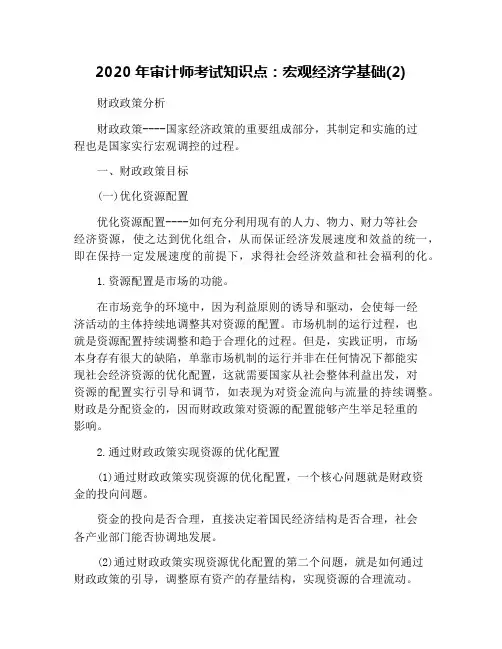 2020 年审计师考试知识点：宏观经济学基础(2)

财政政策分析

财政政策----国家经济政策的重要组成部分，其制定和实施的过程也是国家实行宏观调控的过程。

一、财政政策目标

(一)优化资源配置

优化资源配置----如何充分利用现有的人力、物力、财力等社会经济资源，使之达到优化组合，从而保证经济发展速度和效益的统一，即在保持一定发展速度的前提下，求得社会经济效益和社会福利的化。

1.资源配置是市场的功能。

在市场竞争的环境中，因为利益原则的诱导和驱动，会使每一经济活动的主体持续地调整其对资源的配置。市场机制的运行过程，也就是资源配置持续调整和趋于合理化的过程。但是，实践证明，市场本身存有很大的缺陷，单靠市场机制的运行并非在任何情况下都能实现社会经济资源的优化配置，这就需要国家从社会整体利益出发，对资源的配置实行引导和调节，如表现为对资金流向与流量的持续调整。财政是分配资金的，因而财政政策对资源的配置能够产生举足轻重的影响。

2.通过财政政策实现资源的优化配置

(1)通过财政政策实现资源的优化配置，一个核心问题就是财政资金的投向问题。

资金的投向是否合理，直接决定着国民经济结构是否合理，社会各产业部门能否协调地发展。

(2)通过财政政策实现资源优化配置的第二个问题，就是如何通过财政政策的引导，调整原有资产的存量结构，实现资源的合理流动。